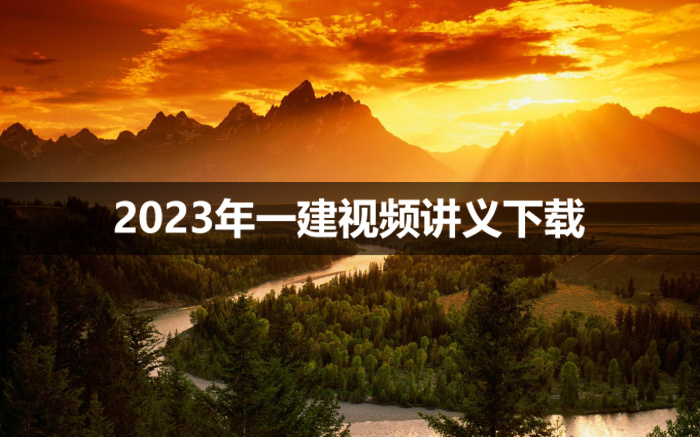 2023年一建视频讲义下载